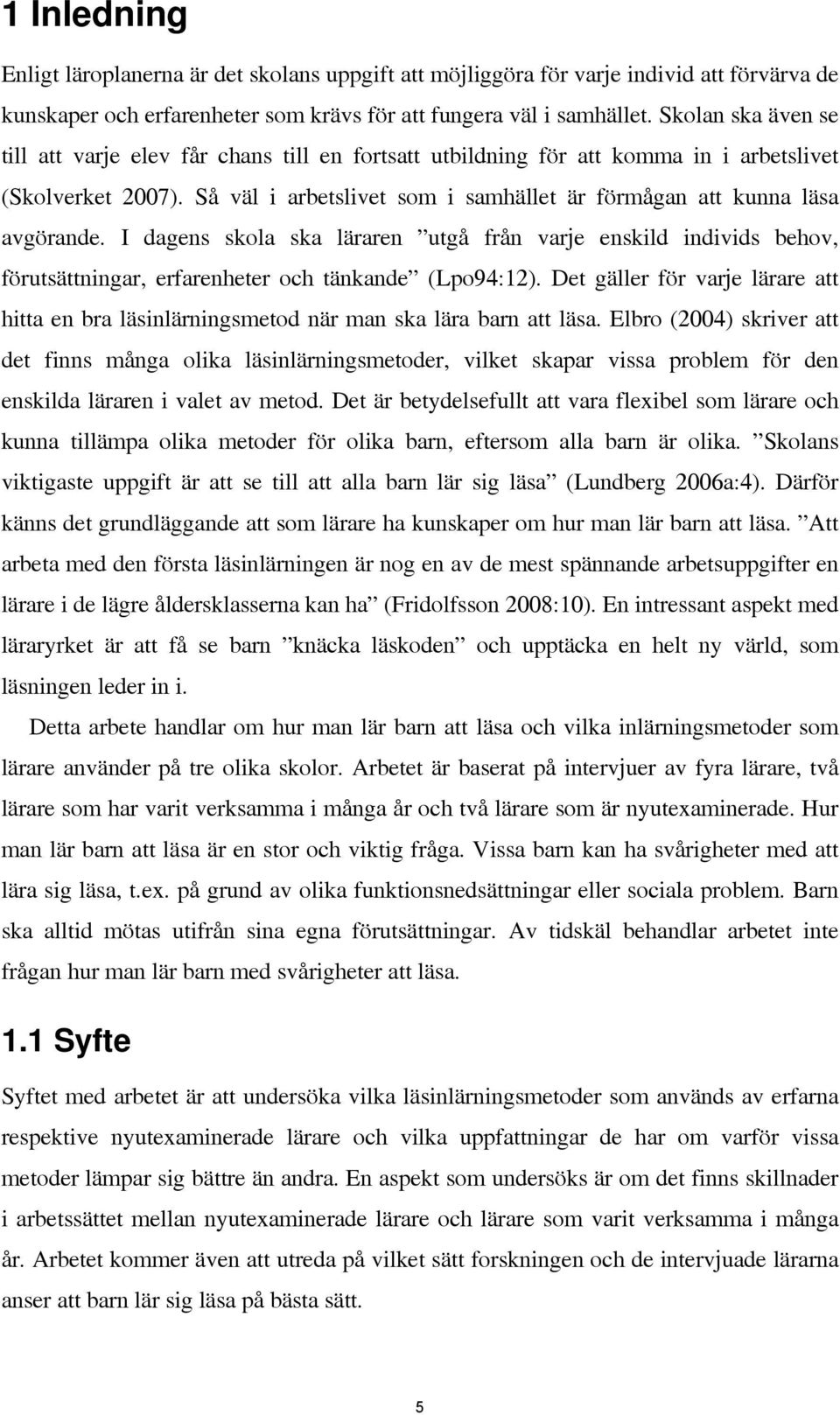 1 Inledning

Enligt läroplanerna är det skolans uppgift att möjliggöra för varje individ att förvärva de kunskaper och erfarenheter som krävs för att fungera väl i samhället. Skolan ska även se till att varje elev får chans till en fortsatt utbildning för att komma in i arbetslivet (Skolverket 2007). Så väl i arbetslivet som i samhället är förmågan att kunna läsa avgörande. I dagens skola ska läraren ”utgå från varje enskild individs behov, förutsättningar, erfarenheter och tänkande” (Lpo94:12). Det gäller för varje lärare att hitta en bra läsinlärningsmetod när man ska lära barn att läsa. Elbro (2004) skriver att det finns många olika läsinlärningsmetoder, vilket skapar vissa problem för den enskilda läraren i valet av metod. Det är betydelsefullt att vara flexibel som lärare och kunna tillämpa olika metoder för olika barn, eftersom alla barn är olika. ”Skolans viktigaste uppgift är att se till att alla barn lär sig läsa” (Lundberg 2006a:4). Därför känns det grundläggande att som lärare ha kunskaper om hur man lär barn att läsa. ”Att arbeta med den första läsinlärningen är nog en av de mest spännande arbetsuppgifter en lärare i de lägre åldersklasserna kan ha” (Fridolfsson 2008:10). En intressant aspekt med läraryrket är att få se barn ”knäcka läskoden” och upptäcka en helt ny värld, som läsningen leder in i.

Detta arbete handlar om hur man lär barn att läsa och vilka inlärningsmetoder som lärare använder på tre olika skolor. Arbetet är baserat på intervjuer av fyra lärare, två lärare som har varit verksamma i många år och två lärare som är nyutexaminerade. Hur man lär barn att läsa är en stor och viktig fråga. Vissa barn kan ha svårigheter med att lära sig läsa, t.ex. på grund av olika funktionsnedsättningar eller sociala problem. Barn ska alltid mötas utifrån sina egna förutsättningar. Av tidskäl behandlar arbetet inte frågan hur man lär barn med svårigheter att läsa.

1.1 Syfte

Syftet med arbetet är att undersöka vilka läsinlärningsmetoder som används av erfarna respektive nyutexaminerade lärare och vilka uppfattningar de har om varför vissa metoder lämpar sig bättre än andra. En aspekt som undersöks är om det finns skillnader i arbetssättet mellan nyutexaminerade lärare och lärare som varit verksamma i många år. Arbetet kommer även att utreda på vilket sätt forskningen och de intervjuade lärarna anser att barn lär sig läsa på bästa sätt.

5